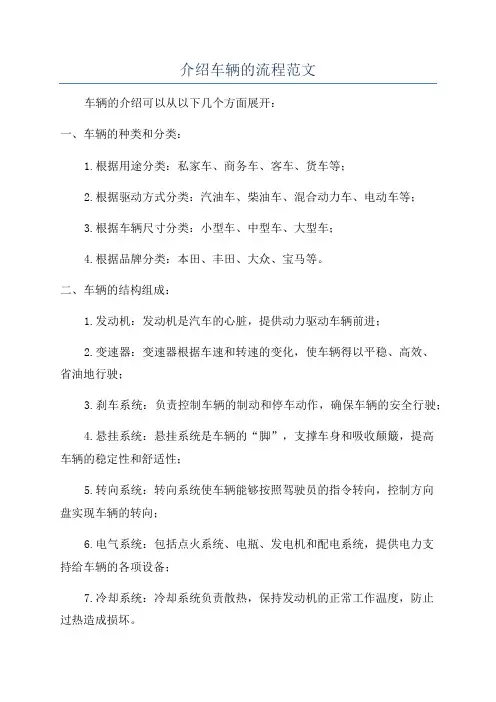 介绍车辆的流程范文

车辆的介绍可以从以下几个方面展开：

一、车辆的种类和分类：

1.根据用途分类：私家车、商务车、客车、货车等；

2.根据驱动方式分类：汽油车、柴油车、混合动力车、电动车等；

3.根据车辆尺寸分类：小型车、中型车、大型车；

4.根据品牌分类：本田、丰田、大众、宝马等。

二、车辆的结构组成：

1.发动机：发动机是汽车的心脏，提供动力驱动车辆前进；

2.变速器：变速器根据车速和转速的变化，使车辆得以平稳、高效、省油地行驶；

3.刹车系统：负责控制车辆的制动和停车动作，确保车辆的安全行驶；

4.悬挂系统：悬挂系统是车辆的“脚”，支撑车身和吸收颠簸，提高车辆的稳定性和舒适性；

5.转向系统：转向系统使车辆能够按照驾驶员的指令转向，控制方向盘实现车辆的转向；

6.电气系统：包括点火系统、电瓶、发电机和配电系统，提供电力支持给车辆的各项设备；

7.冷却系统：冷却系统负责散热，保持发动机的正常工作温度，防止过热造成损坏。